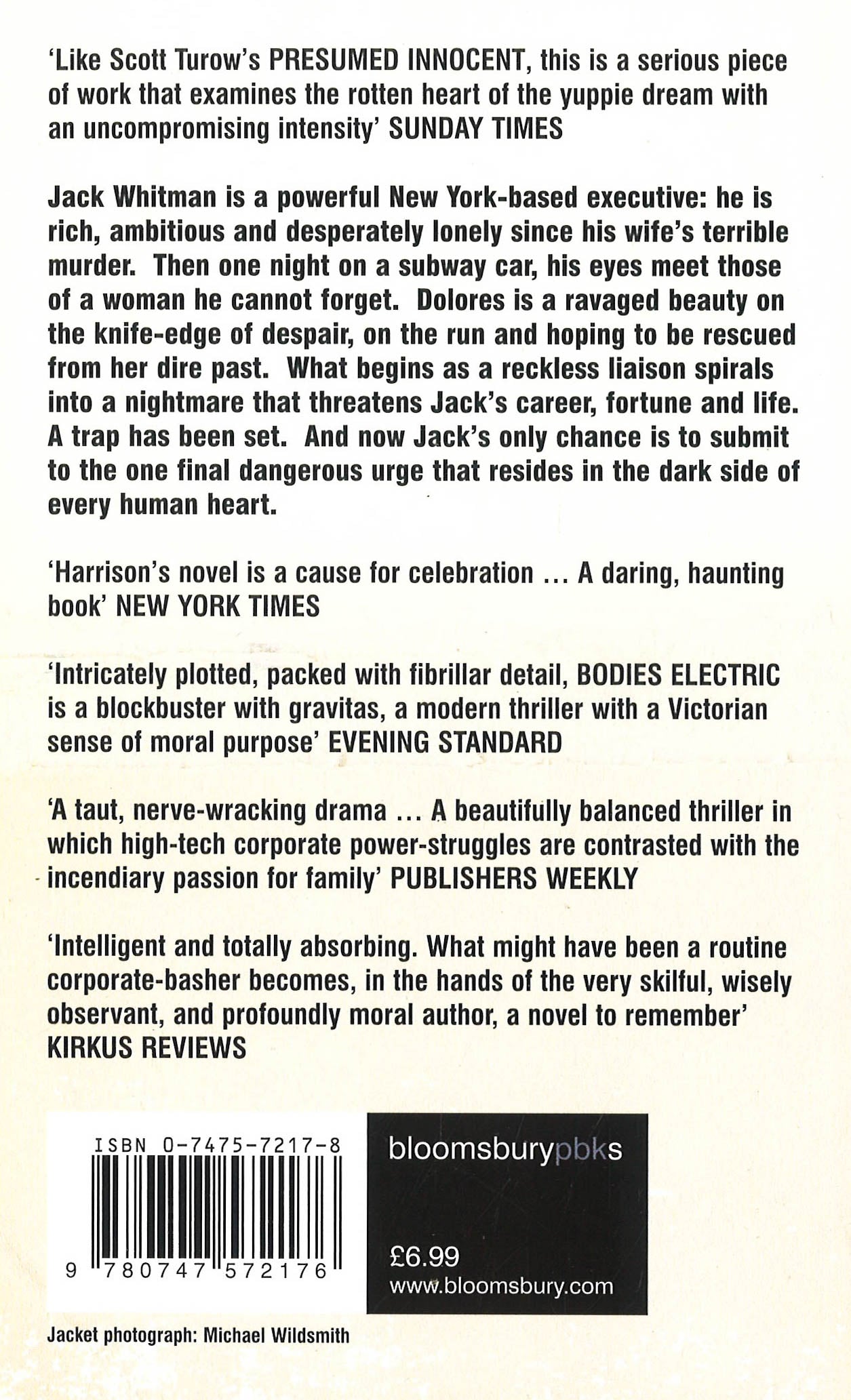 'Like Scott Turow's PRESUMED INNOCENT, this is a serious piece of work that examines the rotten heart of the yuppie dream with an uncompromising intensity' SUNDAY TIMES

Jack Whitman is a powerful New York-based executive: he is rich, ambitious and desperately lonely since his wife's terrible murder. Then one night on a subway car, his eyes meet those of a woman he cannot forget. Dolores is a ravaged beauty on the knife-edge of despair, on the run and hoping to be rescued from her dire past. What begins as a reckless liaison spirals into a nightmare that threatens Jack's career, fortune and life. A trap has been set. And now Jack's only chance is to submit to the one final dangerous urge that resides in the dark side of every human heart.

'Harrison's novel is a cause for celebration ... A daring, haunting book' NEW YORK TIMES

'Intricately plotted, packed with fibrillar detail, BODIES ELECTRIC is a blockbuster with gravitas, a modern thriller with a Victorian sense of moral purpose' EVENING STANDARD

'A taut, nerve-wracking drama ... A beautifully balanced thriller in which high-tech corporate power-struggles are contrasted with the incendiary passion for family' PUBLISHERS WEEKLY

'Intelligent and totally absorbing. What might have been a routine corporate-basher becomes, in the hands of the very skilful, wisely observant, and profoundly moral author, a novel to remember' KIRKUS REVIEWS

ISBN 0-7475-7217-8

9 780747 572176

bloomsburypbks

£6.99
www.bloomsbury.com

Jacket photograph: Michael Wildsmith